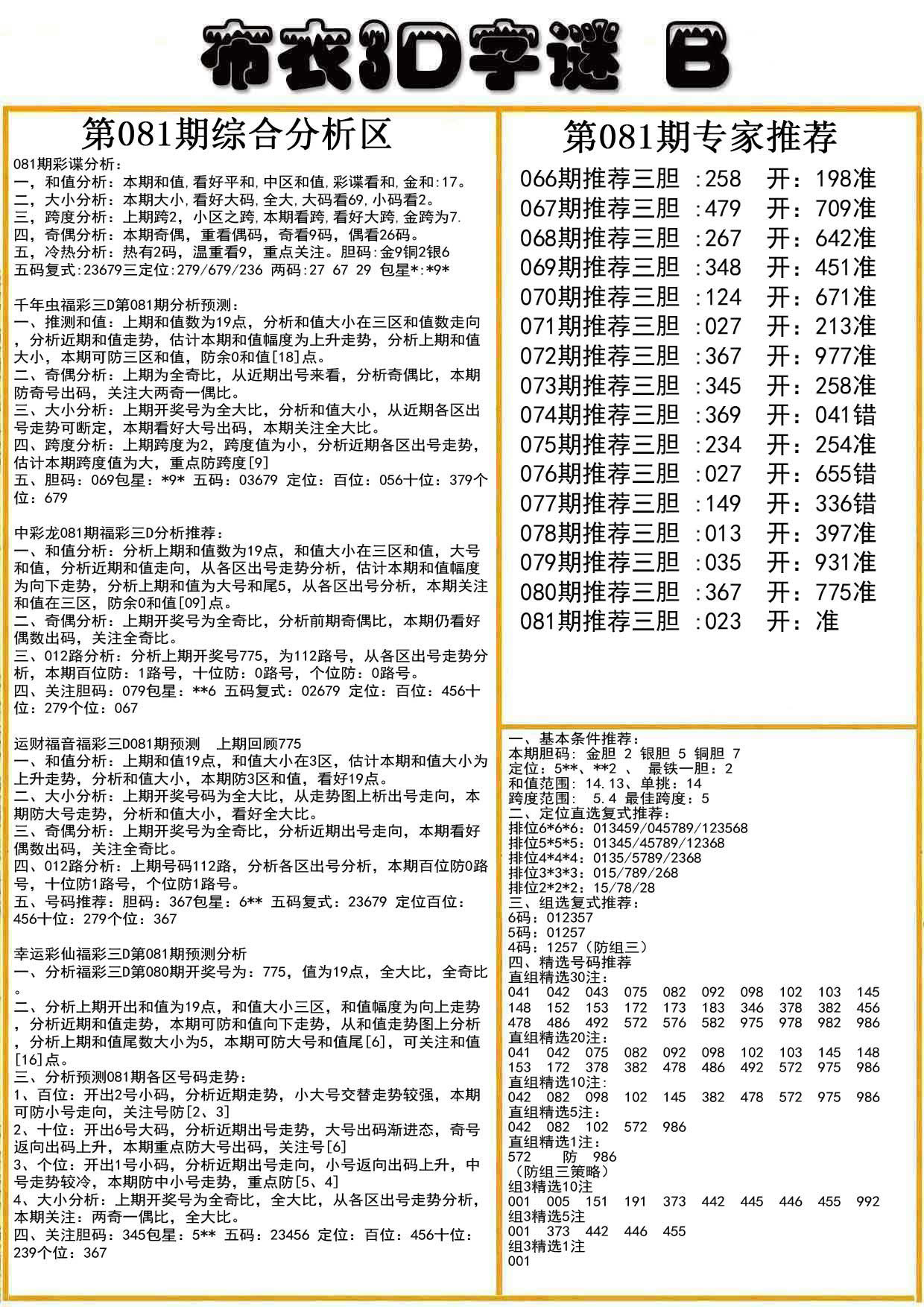 布衣3D字谜 B

第081期综合分析区

081期彩谍分析:
一，和值分析：本期和值,看好平和,中区和值,彩谍看和,金和:17。
二，大小分析：本期大小,看好大码,全大,大码看69,小码看2。
三，跨度分析：上期跨2，小区之跨,本期看跨,看好大跨,金跨为7.
四，奇偶分析：本期奇偶，重看偶码，奇看9码，偶看26码。
五，冷热分析：热有2码，温重看9，重点关注。胆码：金9铜2银6
五码复式：23679三定位：279/679/236 两码：27 67 29 包星*:*9*

千年虫福彩三D第081期分析预测:
一、推测和值：上期和值数为19点，分析和值大小在三区和值数走向，分析近期和值走势，估计本期和值幅度为上升走势，分析上期和值大小，本期可防三区和值，防余0和值[18]点。
二、奇偶分析：上期为全奇比，从近期出号来看，分析奇偶比，本期防奇号出码，关注大两奇一偶比。
三、大小分析：上期开奖号为全大比，分析和值大小，从近期各区出号走势可断定，本期看好大号出码，本期关注全大比。
四、跨度分析：上期跨度为2，跨度值为小，分析近期各区出号走势，估计本期跨度值为大，重点防跨度[9]
五、胆码：069包星：*9* 五码：03679 定位：百位：056十位：379个位：679

中彩龙081期福彩三D分析推荐：
一、和值分析：分析上期和值数为19点，和值大小在三区和值，大号和值，分析近期和值走向，从各区出号走势分析，估计本期和值幅度为向下走势，分析上期和值为大号和尾5，从各区出号分析，本期关注和值在三区，防余0和值[09]点。
二、奇偶分析：上期开奖号为全奇比，分析前期奇偶比，本期仍看好偶数出码，关注全奇比。
三、012路分析：分析上期开奖号775，为112路号，从各区出号走势分析，本期百位防：1路号，十位防：0路号，个位防：0路号。
四、关注胆码：079包星：**6 五码复式：02679 定位：百位：456十位：279个位：067

运财福音福彩三D081期预测 上期回顾775
一、和值分析：上期和值19点，和值大小在3区，估计本期和值大小为上升走势，分析和值大小，本期防3区和值，看好19点。
二、大小分析：上期开奖号码为全大比，从走势图上析出号走向，本期防大号走势，分析和值大小，看好全大比。
三、奇偶分析：上期开奖号为全奇比，分析近期出号走向，本期看好偶数出码，关注全奇比。
四、012路分析：上期号码112路，分析各区出号分析，本期百位防0路号，十位防1路号，个位防1路号。
五、号码推荐：胆码：367包星：6** 五码复式：23679 定位百位：456十位：279个位：367

幸运彩仙福彩三D第081期预测分析
一、分析福彩三D第080期开奖号为：775，值为19点，全大比，全奇比。
二、分析上期开出和值为19点，和值大小三区，和值幅度为向上走势，分析近期和值走势，本期可防和值向下走势，从和值走势图上分析，分析上期和值尾数大小为5，本期可防大号和值尾[6]，可关注和值[16]点。
三、分析预测081期各区号码走势：
1、百位：开出2号小码，分析近期走势，小大号交替走势较强，本期可防小号走向，关注号防[2、3]
2、十位：开出6号大码，分析近期出号走势，大号出码渐进态，奇号返向出码上升，本期重点防大号出码，关注号[6]
3、个位：开出1号小码，分析近期出号走向，小号返向出码上升，中号走势较冷，本期防中小号走势，重点防[5、4]
4、大小分析：上期开奖号为全奇比，全大比，从各区出号走势分析，本期关注：两奇一偶比，全大比。
四、关注胆码：345包星：5** 五码：23456 定位：百位：456十位：239个位：367

第081期专家推荐

066期推荐三胆 :258 开：198准
067期推荐三胆 :479 开：709准
068期推荐三胆 :267 开：642准
069期推荐三胆 :348 开：451准
070期推荐三胆 :124 开：671准
071期推荐三胆 :027 开：213准
072期推荐三胆 :367 开：977准
073期推荐三胆 :345 开：258准
074期推荐三胆 :369 开：041错
075期推荐三胆 :234 开：254准
076期推荐三胆 :027 开：655错
077期推荐三胆 :149 开：336错
078期推荐三胆 :013 开：397准
079期推荐三胆 :035 开：931准
080期推荐三胆 :367 开：775准
081期推荐三胆 :023 开：准

一、基本条件推荐：
本期胆码：金胆 2 银胆 5 铜胆 7
定位：5**、**2 、 最铁一胆：2
和值范围：14.13、单挑：14
跨度范围： 5.4 最佳跨度：5
二、定位直选复式推荐：
排位6*6*6：013459/045789/123568
排位5*5*5：01345/45789/12368
排位4*4*4：0135/5789/2368
排位3*3*3：015/789/268
排位2*2*2：15/78/28
三、组选复式推荐：
6码：012357
5码：01257
4码：1257（防组三）
四、精选号码推荐
直组精选30注：
041 042 043 075 082 092 098 102 103 145
148 152 153 172 173 183 346 378 382 456
478 486 492 572 576 582 975 978 982 986
直组精选20注：
041 042 075 082 092 098 102 103 145 148
153 172 378 382 478 486 492 572 975 986
直组精选10注：
042 082 098 102 145 382 478 572 975 986
直组精选5注：
042 082 102 572 986
直组精选1注：
572 防 986
（防组三策略）
组3精选10注
001 005 151 191 373 442 445 446 455 992
组3精选5注
001 373 442 446 455
组3精选1注
001